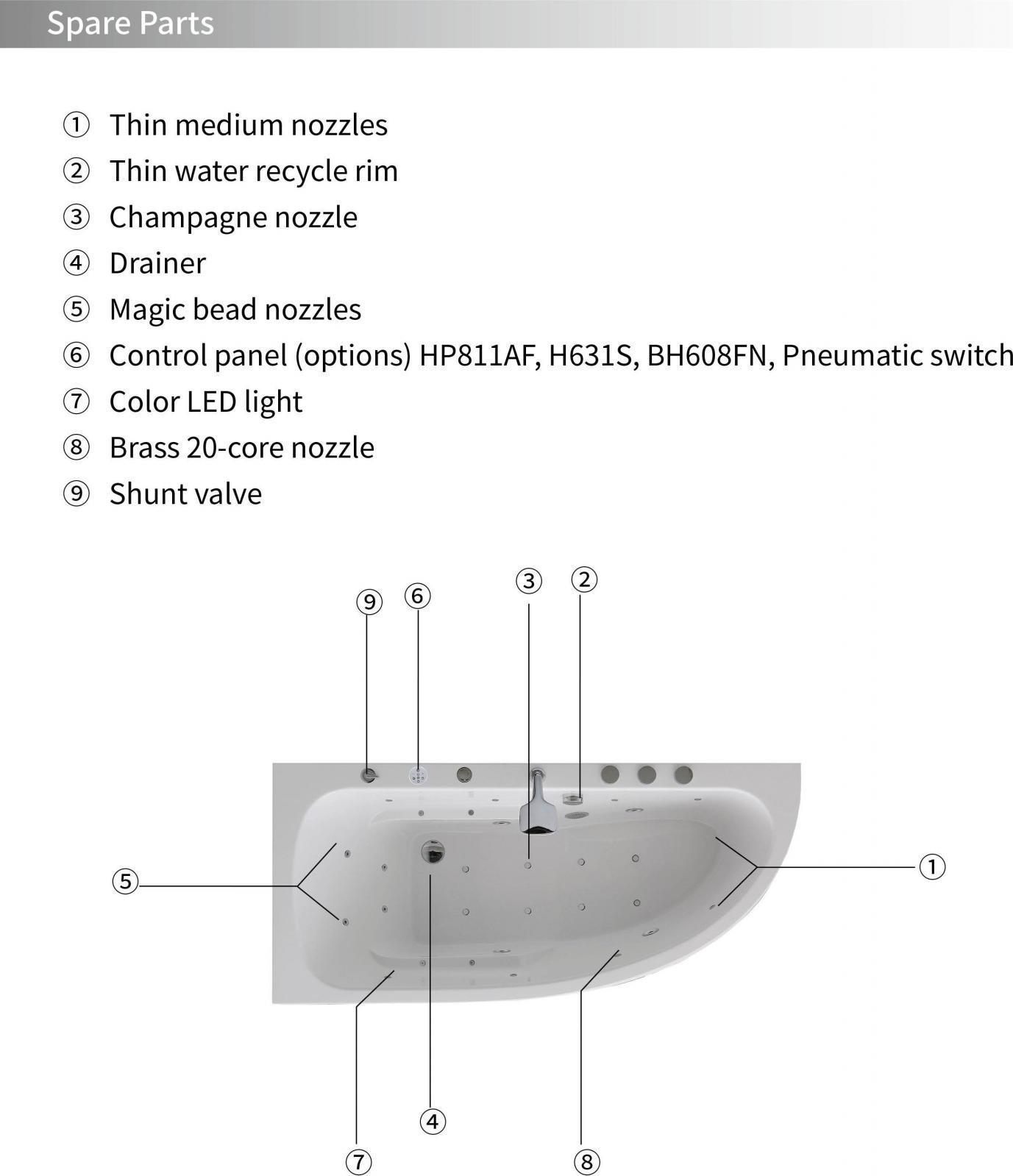 Spare Parts

① Thin medium nozzles
② Thin water recycle rim
③ Champagne nozzle
④ Drainer
⑤ Magic bead nozzles
⑥ Control panel (options) HP811AF, H631S, BH608FN, Pneumatic switch
⑦ Color LED light
⑧ Brass 20-core nozzle
⑨ Shunt valve

⑨ ⑥ ③ ②
⑤ ①
④
⑦ ⑧